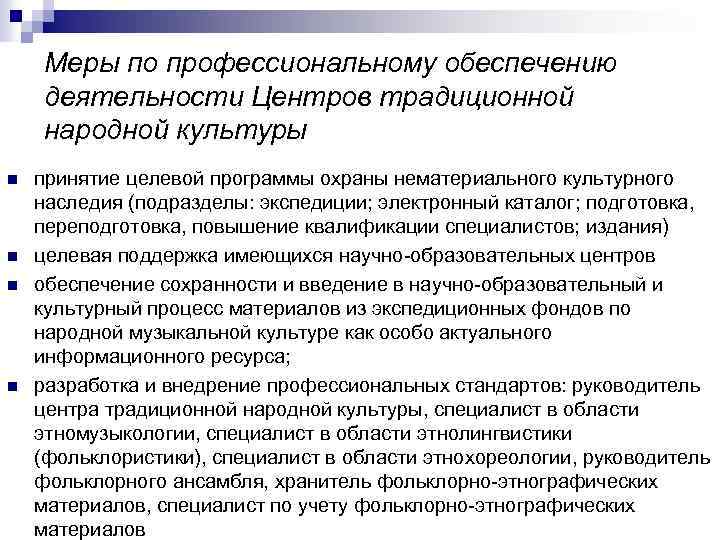 Меры по профессиональному обеспечению деятельности Центров традиционной народной культуры

принятие целевой программы охраны нематериального культурного наследия (подразделы: экспедиции; электронный каталог; подготовка, переподготовка, повышение квалификации специалистов; издания)

целевая поддержка имеющихся научно-образовательных центров

обеспечение сохранности и введение в научно-образовательный и культурный процесс материалов из экспедиционных фондов по народной музыкальной культуре как особо актуального информационного ресурса;

разработка и внедрение профессиональных стандартов: руководитель центра традиционной народной культуры, специалист в области этномузыкологии, специалист в области этнолингвистики (фольклористики), специалист в области этнохореологии, руководитель фольклорного ансамбля, хранитель фольклорно-этнографических материалов, специалист по учету фольклорно-этнографических материалов